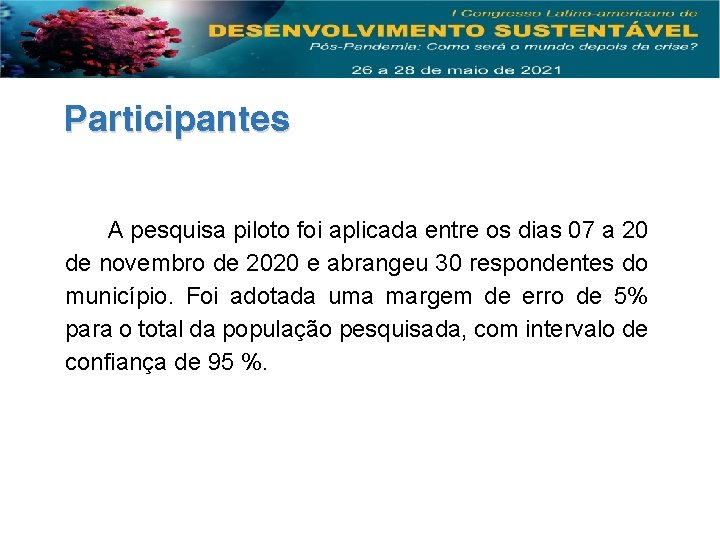 I Congresso Latino-americano de
DESENVOLVIMENTO SUSTENTÁVEL
Pós-Pandemia: Como será o mundo depois da crise?
26 a 28 de maio de 2021

Participantes

A pesquisa piloto foi aplicada entre os dias 07 a 20 de novembro de 2020 e abrangeu 30 respondentes do município. Foi adotada uma margem de erro de 5% para o total da população pesquisada, com intervalo de confiança de 95 %.